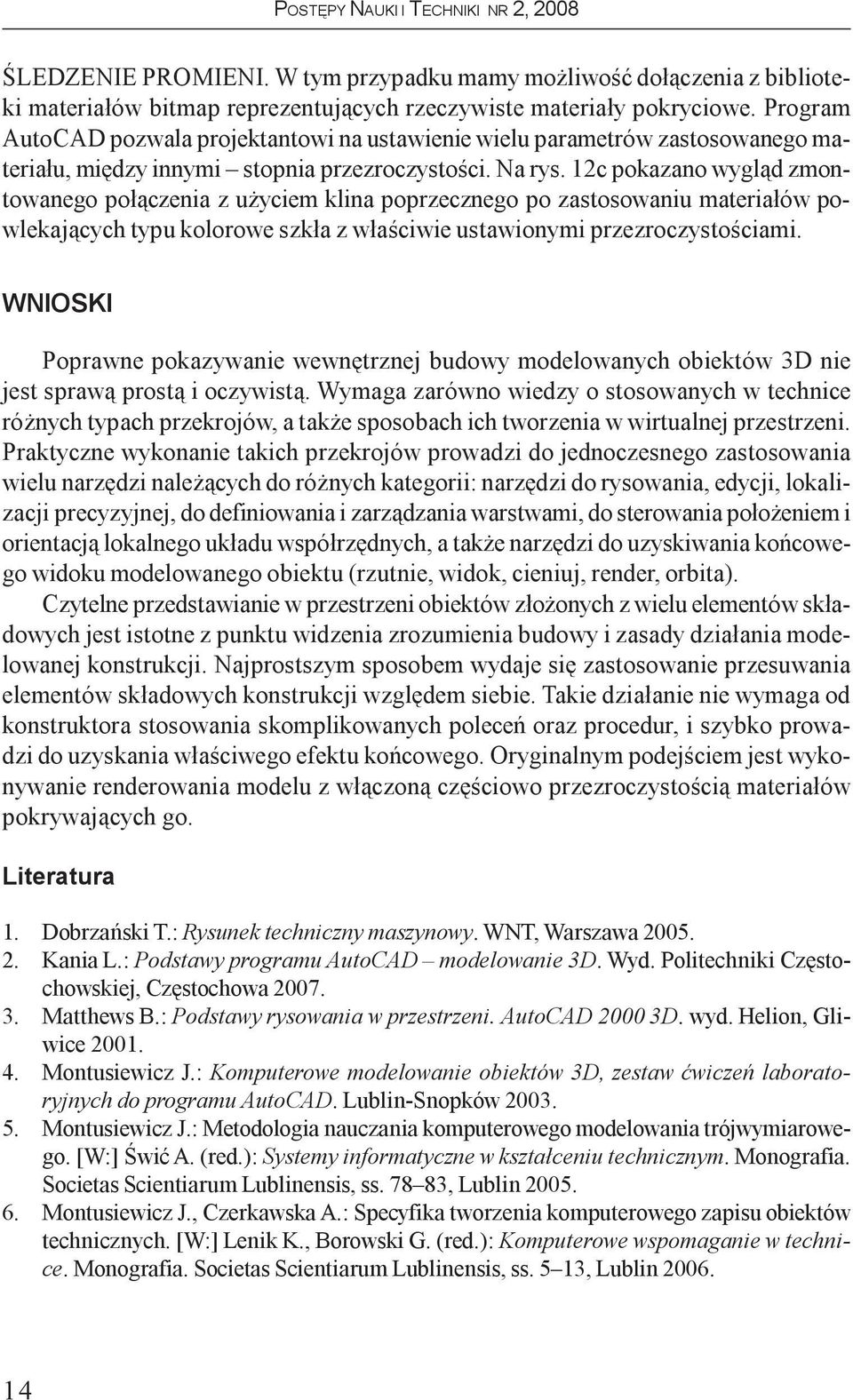 POSTĘPY NAUKI I TECHNIKI NR 2, 2008

ŚLEDZENIE PROMIENI. W tym przypadku mamy możliwość dołączenia z biblioteki materiałów bitmap reprezentujących rzeczywiste materiały pokryciowe. Program AutoCAD pozwala projektantowi na ustawienie wielu parametrów zastosowanego materiału, między innymi – stopnia przezroczystości. Na rys. 12c pokazano wygląd zmontowanego połączenia z użyciem klina poprzecznego po zastosowaniu materiałów powlekających typu kolorowe szkła z właściwie ustawionymi przezroczystościami.

WNIOSKI

Poprawne pokazywanie wewnętrznej budowy modelowanych obiektów 3D nie jest sprawą prostą i oczywistą. Wymaga zarówno wiedzy o stosowanych w technice różnych typach przekrojów, a także sposobach ich tworzenia w wirtualnej przestrzeni. Praktyczne wykonanie takich przekrojów prowadzi do jednoczesnego zastosowania wielu narzędzi należących do różnych kategorii: narzędzi do rysowania, edycji, lokalizacji precyzyjnej, do definiowania i zarządzania warstwami, do sterowania położeniem i orientacją lokalnego układu współrzędnych, a także narzędzi do uzyskiwania końcowego widoku modelowanego obiektu (rzutnie, widok, cieniuj, render, orbita).

Czytelne przedstawianie w przestrzeni obiektów złożonych z wielu elementów składowych jest istotne z punktu widzenia zrozumienia budowy i zasady działania modelowanej konstrukcji. Najprostszym sposobem wydaje się zastosowanie przesuwania elementów składowych konstrukcji względem siebie. Takie działanie nie wymaga od konstruktora stosowania skomplikowanych poleceń oraz procedur, i szybko prowadzi do uzyskania właściwego efektu końcowego. Oryginalnym podejściem jest wykonywanie renderowania modelu z włączoną częściowo przezroczystością materiałów pokrywających go.

Literatura

1. Dobrzański T.: Rysunek techniczny maszynowy. WNT, Warszawa 2005.
2. Kania L.: Podstawy programu AutoCAD – modelowanie 3D. Wyd. Politechniki Częstochowskiej, Częstochowa 2007.
3. Matthews B.: Podstawy rysowania w przestrzeni. AutoCAD 2000 3D. wyd. Helion, Gliwice 2001.
4. Montusiewicz J.: Komputerowe modelowanie obiektów 3D, zestaw ćwiczeń laboratoryjnych do programu AutoCAD. Lublin-Snopków 2003.
5. Montusiewicz J.: Metodologia nauczania komputerowego modelowania trójwymiarowego. [W:] Świć A. (red.): Systemy informatyczne w kształceniu technicznym. Monografia. Societas Scientiarum Lublinensis, ss. 78–83, Lublin 2005.
6. Montusiewicz J., Czerkawska A.: Specyfika tworzenia komputerowego zapisu obiektów technicznych. [W:] Lenik K., Borowski G. (red.): Komputerowe wspomaganie w technice. Monografia. Societas Scientiarum Lublinensis, ss. 5–13, Lublin 2006.

14